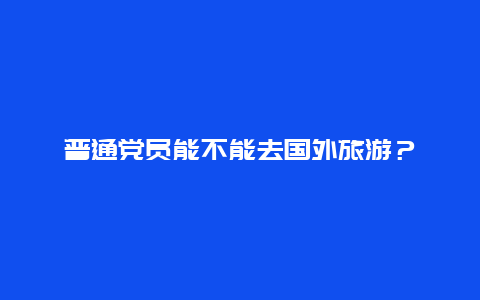 普通党员能不能去国外旅游？